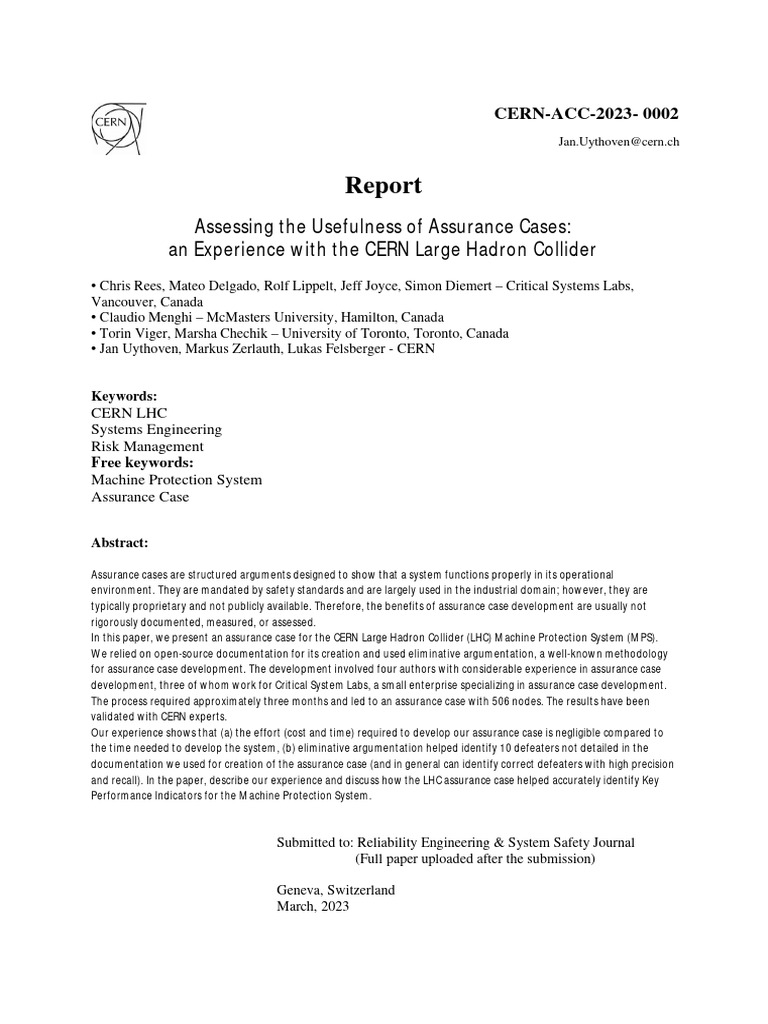 CERN

CERN-ACC-2023- 0002

Jan.Uythoven@cern.ch

Report

Assessing the Usefulness of Assurance Cases: an Experience with the CERN Large Hadron Collider

• Chris Rees, Mateo Delgado, Rolf Lippelt, Jeff Joyce, Simon Diemert – Critical Systems Labs, Vancouver, Canada
• Claudio Menghi – McMasters University, Hamilton, Canada
• Torin Viger, Marsha Chechik – University of Toronto, Toronto, Canada
• Jan Uythoven, Markus Zerlauth, Lukas Felsberger - CERN

Keywords:
CERN LHC
Systems Engineering
Risk Management
Free keywords:
Machine Protection System
Assurance Case

Abstract:

Assurance cases are structured arguments designed to show that a system functions properly in its operational environment. They are mandated by safety standards and are largely used in the industrial domain; however, they are typically proprietary and not publicly available. Therefore, the benefits of assurance case development are usually not rigorously documented, measured, or assessed.
In this paper, we present an assurance case for the CERN Large Hadron Collider (LHC) Machine Protection System (MPS). We relied on open-source documentation for its creation and used eliminative argumentation, a well-known methodology for assurance case development. The development involved four authors with considerable experience in assurance case development, three of whom work for Critical System Labs, a small enterprise specializing in assurance case development. The process required approximately three months and led to an assurance case with 506 nodes. The results have been validated with CERN experts.
Our experience shows that (a) the effort (cost and time) required to develop our assurance case is negligible compared to the time needed to develop the system, (b) eliminative argumentation helped identify 10 defeaters not detailed in the documentation we used for creation of the assurance case (and in general can identify correct defeaters with high precision and recall). In the paper, describe our experience and discuss how the LHC assurance case helped accurately identify Key Performance Indicators for the Machine Protection System.

Submitted to: Reliability Engineering & System Safety Journal
(Full paper uploaded after the submission)

Geneva, Switzerland
March, 2023